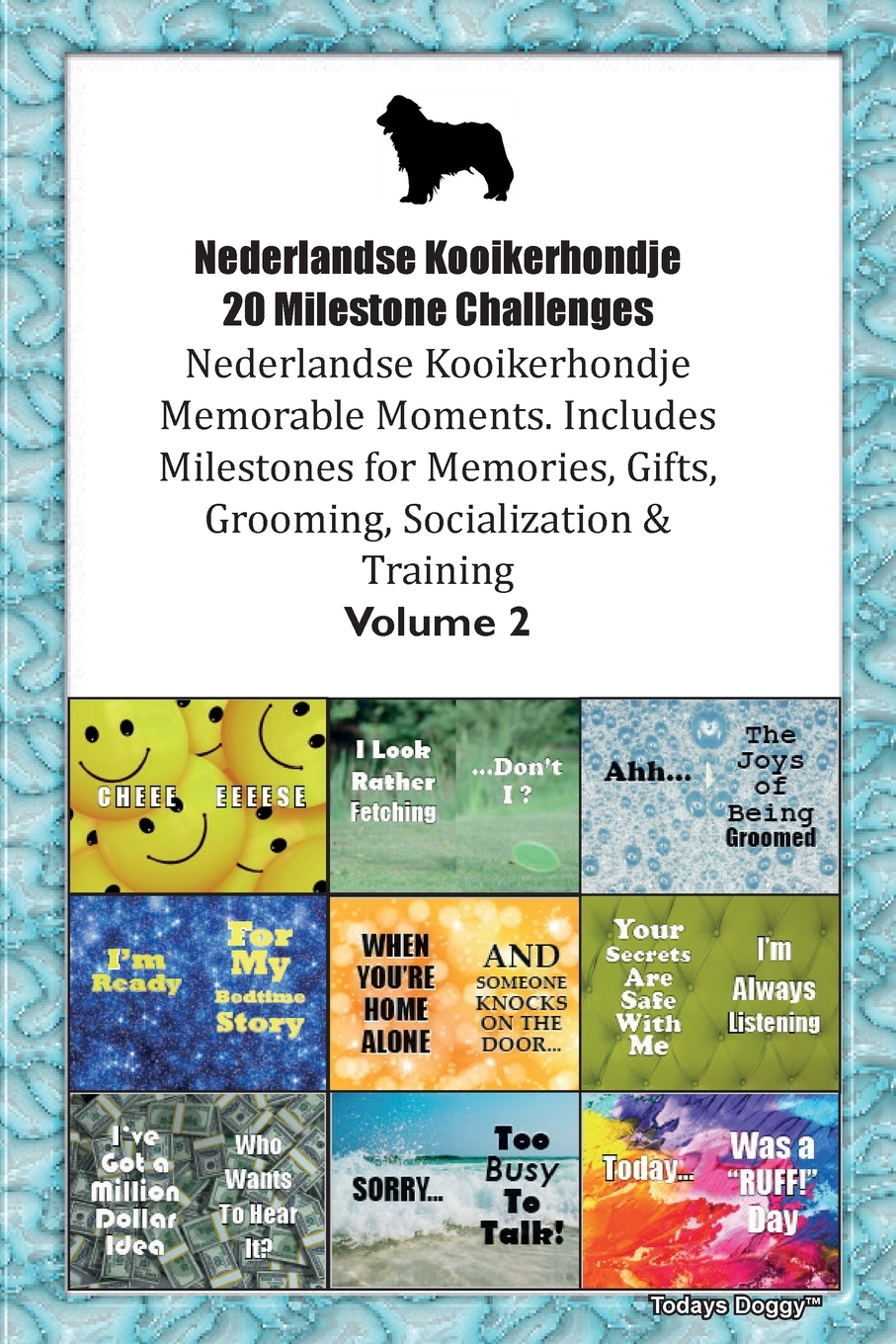 Nederlandse Kooikerhondje
20 Milestone Challenges
Nederlandse Kooikerhondje Memorable Moments. Includes Milestones for Memories, Gifts, Grooming, Socialization & Training
Volume 2

CHEEE EEEESE

I Look Rather Fetching ...Don't I ?

Ahh... The Joys of Being Groomed

I'm Ready For My Bedtime Story

WHEN YOU'RE HOME ALONE AND SOMEONE KNOCKS ON THE DOOR...

Your Secrets Are Safe With Me I'm Always Listening

I've Got a Million Dollar Idea Who Wants To Hear It?

SORRY... Too Busy To Talk!

Today... Was a "RUFF!" Day

Todays Doggy™